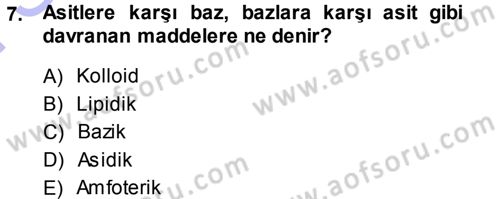 7. Asitlere karşı baz, bazlara karşı asit gibi davranan maddelere ne denir?

A) Kolloid
B) Lipidik
C) Bazik
D) Asidik
E) Amfoterik

www.aofsoru.com
www.aofsoru.com
www.aofsoru.com
www.aofsoru.com